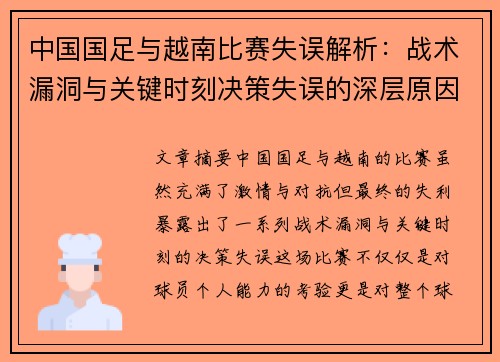 中国国足与越南比赛失误解析：战术漏洞与关键时刻决策失误的深层原因

文章摘要中国国足与越南的比赛虽然充满了激情与对抗但最终的失利暴露出了一系列战术漏洞与关键时刻的决策失误这场比赛不仅仅是对球员个人能力的考验更是对整个球